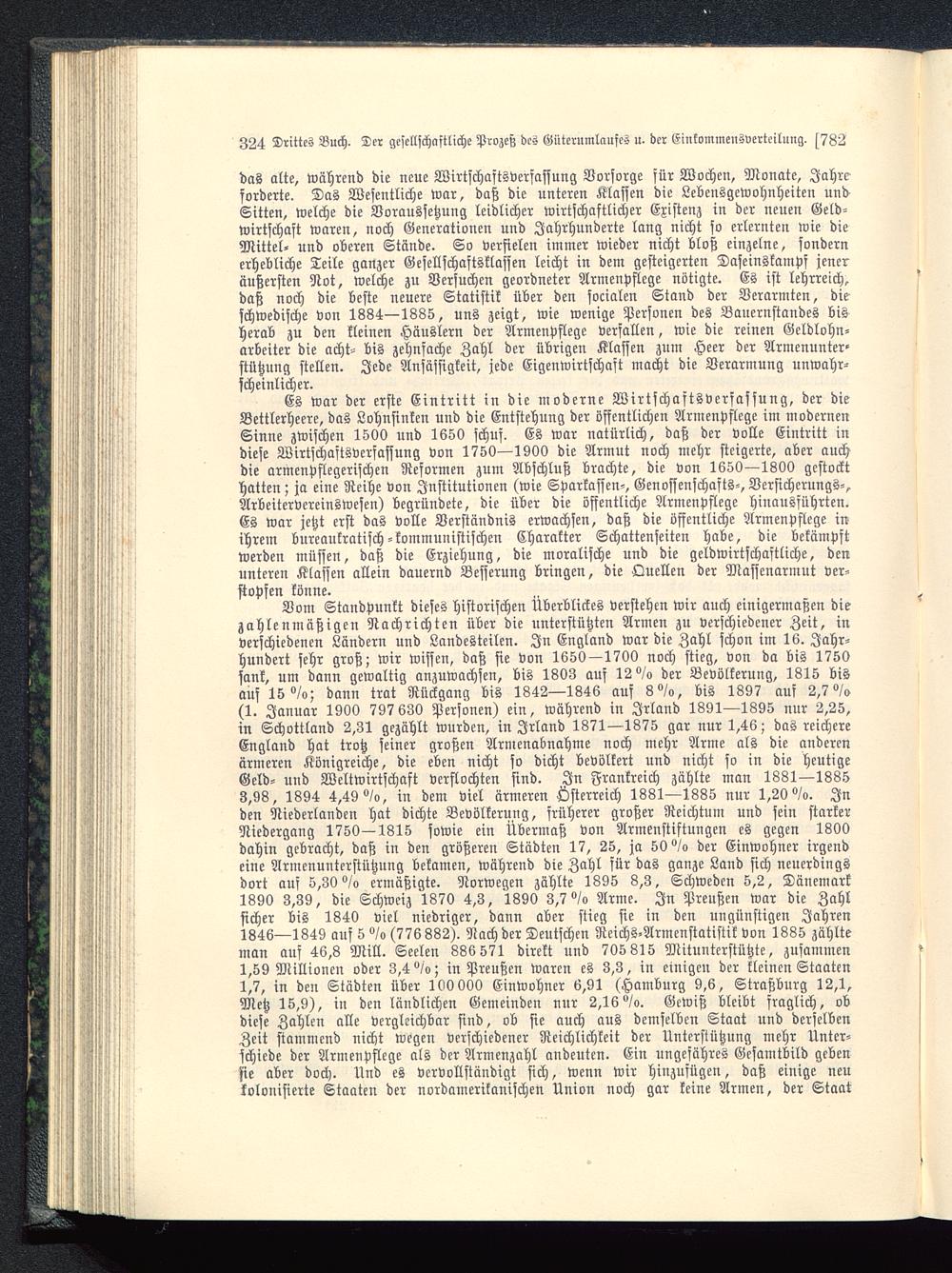 324 Drittes Buch. Der gesellschaftliche Prozeß des Güterumlaufes u. der Einkommensverteilung. [782

das alte, während die neue Wirtschaftsverfassung Vorsorge für Wochen, Monate, Jahre forderte. Das Wesentliche war, daß die unteren Klassen die Lebensgewohnheiten und Sitten, welche die Voraussetzung leiblicher wirtschaftlicher Existenz in der neuen Geldwirtschaft waren, noch Generationen und Jahrhunderte lang nicht so erlernten wie die Mittel- und oberen Stände. So verfielen immer wieder nicht bloß einzelne, sondern erhebliche Teile ganzer Gesellschaftsklassen leicht in dem gesteigerten Daseinskampf jener äußersten Not, welche zu Versuchen geordneter Armenpflege nötigte. Es ist lehrreich, daß noch die beste neuere Statistik über den socialen Stand der Verarmten, die schwedische von 1884—1885, uns zeigt, wie wenige Personen des Bauernstandes bis herab zu den kleinen Häuslern der Armenpflege verfallen, wie die reinen Geldlohnarbeiter die acht- bis zehnfache Zahl der übrigen Klassen zum Heer der Armenunterstützung stellen. Jede Ansässigkeit, jede Eigenwirtschaft macht die Verarmung unwahrscheinlicher.

Es war der erste Eintritt in die moderne Wirtschaftsverfassung, der die Bettlerheere, das Lohnsinken und die Entstehung der öffentlichen Armenpflege im modernen Sinne zwischen 1500 und 1650 schuf. Es war natürlich, daß der volle Eintritt in diese Wirtschaftsverfassung von 1750—1900 die Armut noch mehr steigerte, aber auch die armenpflegerischen Reformen zum Abschluß brachte, die von 1650—1800 gestockt hatten; ja eine Reihe von Institutionen (wie Sparkassen-, Genossenschafts-, Versicherungs-, Arbeitervereinswesen) begründete, die über die öffentliche Armenpflege hinausführten. Es war jetzt erst das volle Verständnis erwachsen, daß die öffentliche Armenpflege in ihrem bureaukratisch-kommunistischen Charakter Schattenseiten habe, die bekämpft werden müssen, daß die Erziehung, die moralische und die geldwirtschaftliche, den unteren Klassen allein dauernd Besserung bringen, die Quellen der Massenarmut verstopfen könne.

Vom Standpunkt dieses historischen Überblickes verstehen wir auch einigermaßen die zahlenmäßigen Nachrichten über die unterstützten Armen zu verschiedener Zeit, in verschiedenen Ländern und Landesteilen. In England war die Zahl schon im 16. Jahrhundert sehr groß; wir wissen, daß sie von 1650—1700 noch stieg, von da bis 1750 sank, um dann gewaltig anzuwachsen, bis 1803 auf 12 % der Bevölkerung, 1815 bis auf 15 %; dann trat Rückgang bis 1842—1846 auf 8 %, bis 1897 auf 2,7 % (1. Januar 1900 797 630 Personen) ein, während in Irland 1891—1895 nur 2,25, in Schottland 2,31 gezählt wurden, in Irland 1871—1875 gar nur 1,46; das reichere England hat trotz seiner großen Armenabnahme noch mehr Arme als die anderen ärmeren Königreiche, die eben nicht so dicht bevölkert und nicht so in die heutige Geld- und Weltwirtschaft verflochten sind. In Frankreich zählte man 1881—1885 3,98, 1894 4,49 %, in dem viel ärmeren Österreich 1881—1885 nur 1,20 %. In den Niederlanden hat dichte Bevölkerung, früherer großer Reichtum und sein starker Niedergang 1750—1815 sowie ein Übermaß von Armenstiftungen es gegen 1800 dahin gebracht, daß in den größeren Städten 17, 25, ja 50 % der Einwohner irgend eine Armenunterstützung bekamen, während die Zahl für das ganze Land sich neuerdings dort auf 5,30 % ermäßigte. Norwegen zählte 1895 8,3, Schweden 5,2, Dänemark 1890 3,39, die Schweiz 1870 4,3, 1890 3,7 % Arme. In Preußen war die Zahl sicher bis 1840 viel niedriger, dann aber stieg sie in den ungünstigen Jahren 1846—1849 auf 5 % (776 882). Nach der Deutschen Reichs-Armenstatistik von 1885 zählte man auf 46,8 Mill. Seelen 886 571 direkt und 705 815 Mitunterstützte, zusammen 1,59 Millionen oder 3,4 %; in Preußen waren es 3,3, in einigen der kleinen Staaten 1,7, in den Städten über 100 000 Einwohner 6,91 (Hamburg 9,6, Straßburg 12,1, Metz 15,9), in den ländlichen Gemeinden nur 2,16 %. Gewiß bleibt fraglich, ob diese Zahlen alle vergleichbar sind, ob sie auch aus demselben Staat und derselben Zeit stammend nicht wegen verschiedener Reichlichkeit der Unterstützung mehr Unterschiede der Armenpflege als der Armenzahl andeuten. Ein ungefähres Gesamtbild geben sie aber doch. Und es vervollständigt sich, wenn wir hinzufügen, daß einige neu kolonisierte Staaten der nordamerikanischen Union noch gar keine Armen, der Staat